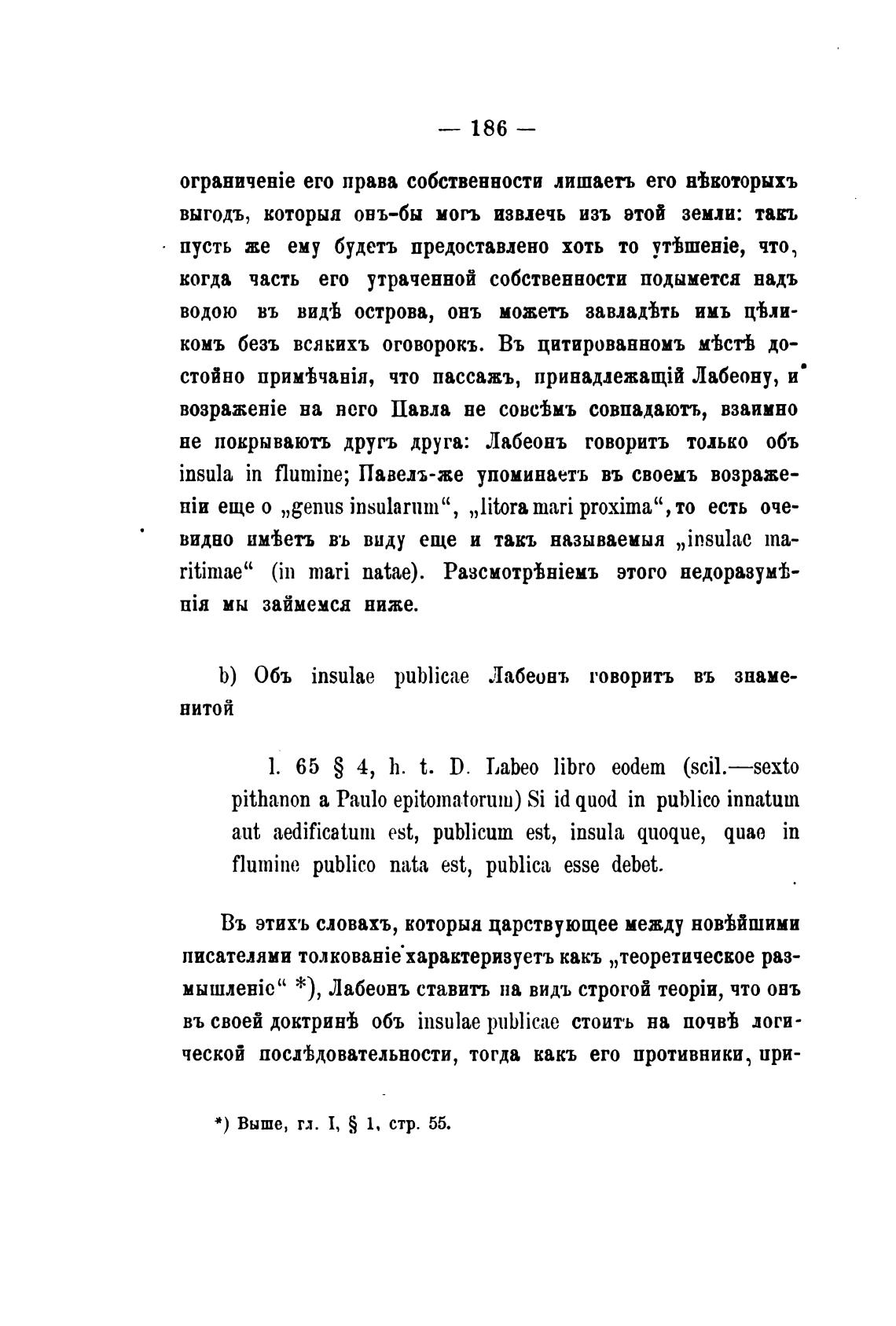 — 186 —

ограниченіе его права собственности лишаетъ его нѣкоторыхъ выгодъ, которыя онъ-бы могъ извлечь изъ этой земли: такъ пусть же ему будетъ предоставлено хоть то утѣшеніе, что, когда часть его утраченной собственности подымется надъ водою въ видѣ острова, онъ можетъ завладѣть имъ цѣликомъ безъ всякихъ оговорокъ. Въ цитированномъ мѣстѣ достойно примѣчанія, что пассажъ, принадлежащій Лабеону, и возраженіе на него Павла не совсѣмъ совпадаютъ, взаимно не покрываютъ другъ друга: Лабеонъ говоритъ только объ insula in flumine; Павелъ-же упоминаетъ въ своемъ возраженіи еще о „genus insularum“, „litora mari proxima“, то есть очевидно имѣетъ въ виду еще и такъ называемыя „insulae maritimae“ (in mari natae). Разсмотрѣніемъ этого недоразумѣнія мы займемся ниже.

b) Объ insulae publicae Лабеонъ говоритъ въ знаменитой

l. 65 § 4, h. t. D. Labeo libro eodem (scil.—sexto pithanon a Paulo epitomatorum) Si id quod in publico innatum aut aedificatum est, publicum est, insula quoque, quae in flumine publico nata est, publica esse debet.

Въ этихъ словахъ, которыя царствующее между новѣйшими писателями толкованіе характеризуетъ какъ „теоретическое размышленіе“ *), Лабеонъ ставитъ на видъ строгой теоріи, что онъ въ своей доктринѣ объ insulae publicae стоитъ на почвѣ логической послѣдовательности, тогда какъ его противники, при-

*) Выше, гл. I, § 1, стр. 55.